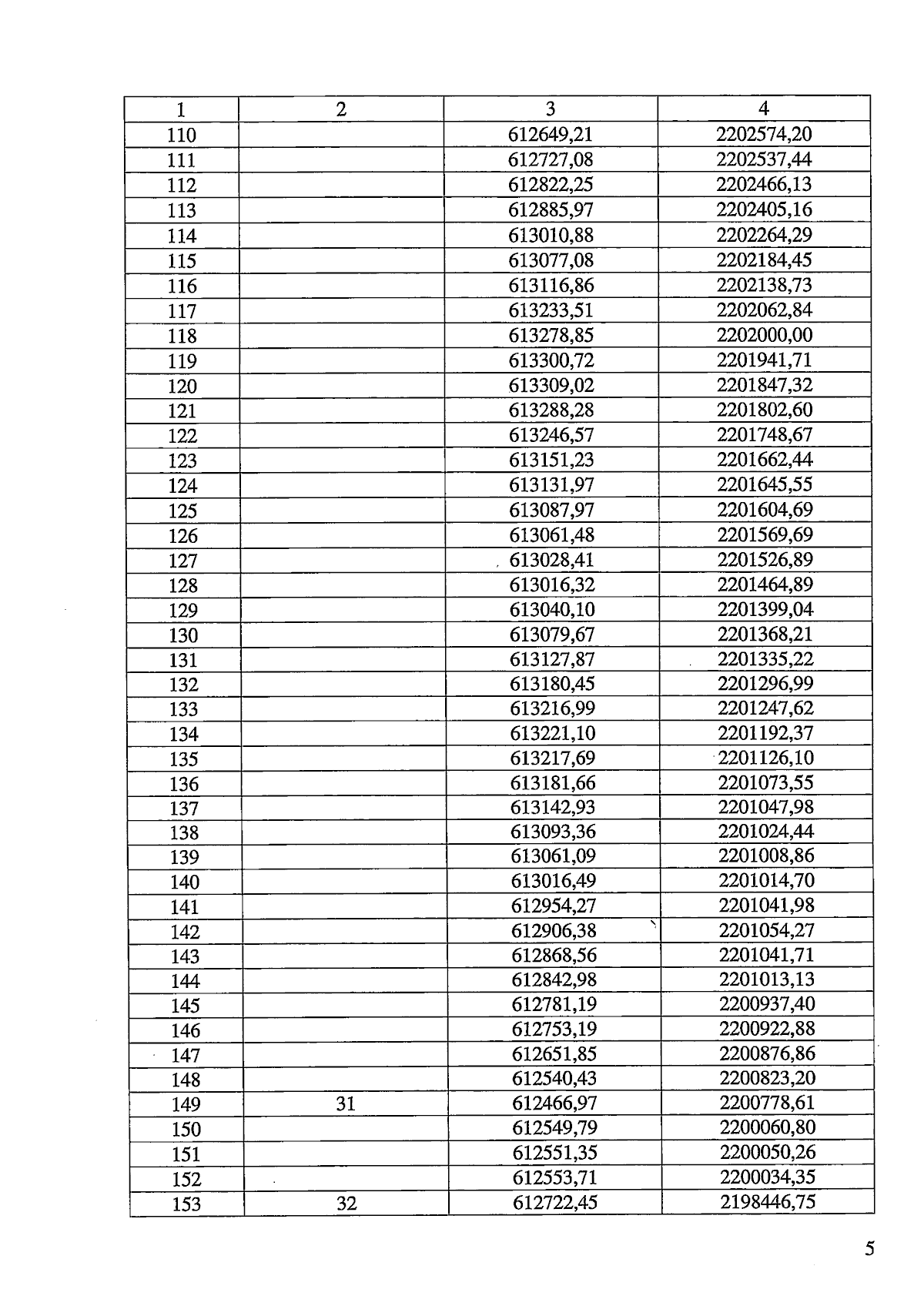 | 1 | 2 | 3 | 4 |
|---|---|---|---|
| 110 | | 612649,21 | 2202574,20 |
| 111 | | 612727,08 | 2202537,44 |
| 112 | | 612822,25 | 2202466,13 |
| 113 | | 612885,97 | 2202405,16 |
| 114 | | 613010,88 | 2202264,29 |
| 115 | | 613077,08 | 2202184,45 |
| 116 | | 613116,86 | 2202138,73 |
| 117 | | 613233,51 | 2202062,84 |
| 118 | | 613278,85 | 2202000,00 |
| 119 | | 613300,72 | 2201941,71 |
| 120 | | 613309,02 | 2201847,32 |
| 121 | | 613288,28 | 2201802,60 |
| 122 | | 613246,57 | 2201748,67 |
| 123 | | 613151,23 | 2201662,44 |
| 124 | | 613131,97 | 2201645,55 |
| 125 | | 613087,97 | 2201604,69 |
| 126 | | 613061,48 | 2201569,69 |
| 127 | | 613028,41 | 2201526,89 |
| 128 | | 613016,32 | 2201464,89 |
| 129 | | 613040,10 | 2201399,04 |
| 130 | | 613079,67 | 2201368,21 |
| 131 | | 613127,87 | 2201335,22 |
| 132 | | 613180,45 | 2201296,99 |
| 133 | | 613216,99 | 2201247,62 |
| 134 | | 613221,10 | 2201192,37 |
| 135 | | 613217,69 | 2201126,10 |
| 136 | | 613181,66 | 2201073,55 |
| 137 | | 613142,93 | 2201047,98 |
| 138 | | 613093,36 | 2201024,44 |
| 139 | | 613061,09 | 2201008,86 |
| 140 | | 613016,49 | 2201014,70 |
| 141 | | 612954,27 | 2201041,98 |
| 142 | | 612906,38 | 2201054,27 |
| 143 | | 612868,56 | 2201041,71 |
| 144 | | 612842,98 | 2201013,13 |
| 145 | | 612781,19 | 2200937,40 |
| 146 | | 612753,19 | 2200922,88 |
| 147 | | 612651,85 | 2200876,86 |
| 148 | | 612540,43 | 2200823,20 |
| 149 | 31 | 612466,97 | 2200778,61 |
| 150 | | 612549,79 | 2200060,80 |
| 151 | | 612551,35 | 2200050,26 |
| 152 | | 612553,71 | 2200034,35 |
| 153 | 32 | 612722,45 | 2198446,75 |

5